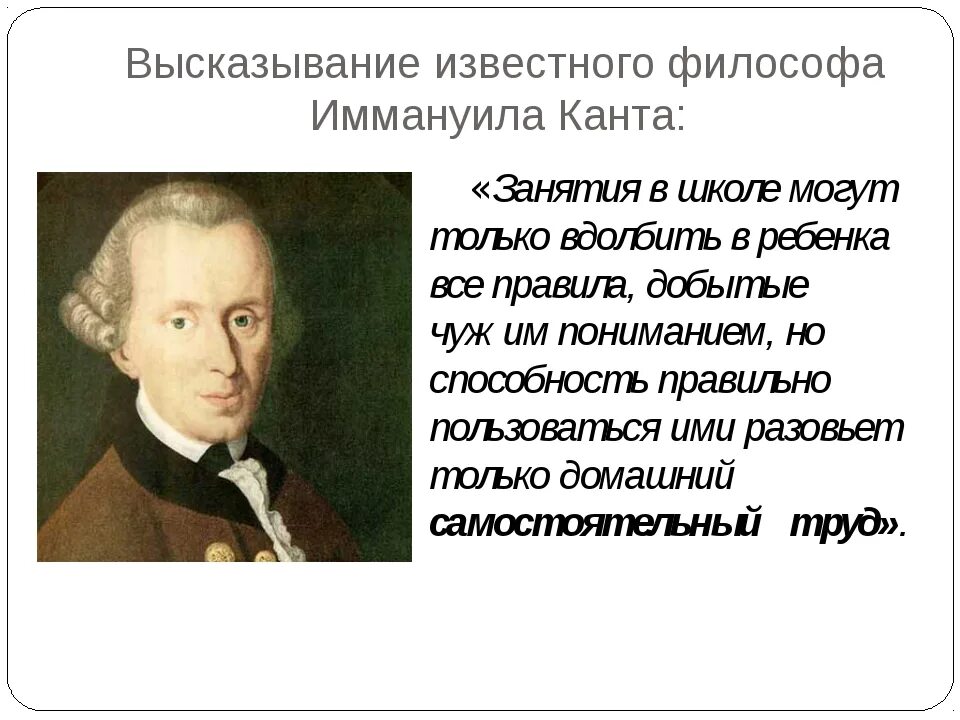 Высказывание известного философа Иммануила Канта:

«Занятия в школе могут только вдолбить в ребенка все правила, добытые чуж им пониманием, но способность правильно пользоваться ими разовьет только домашний самостоятельный труд».